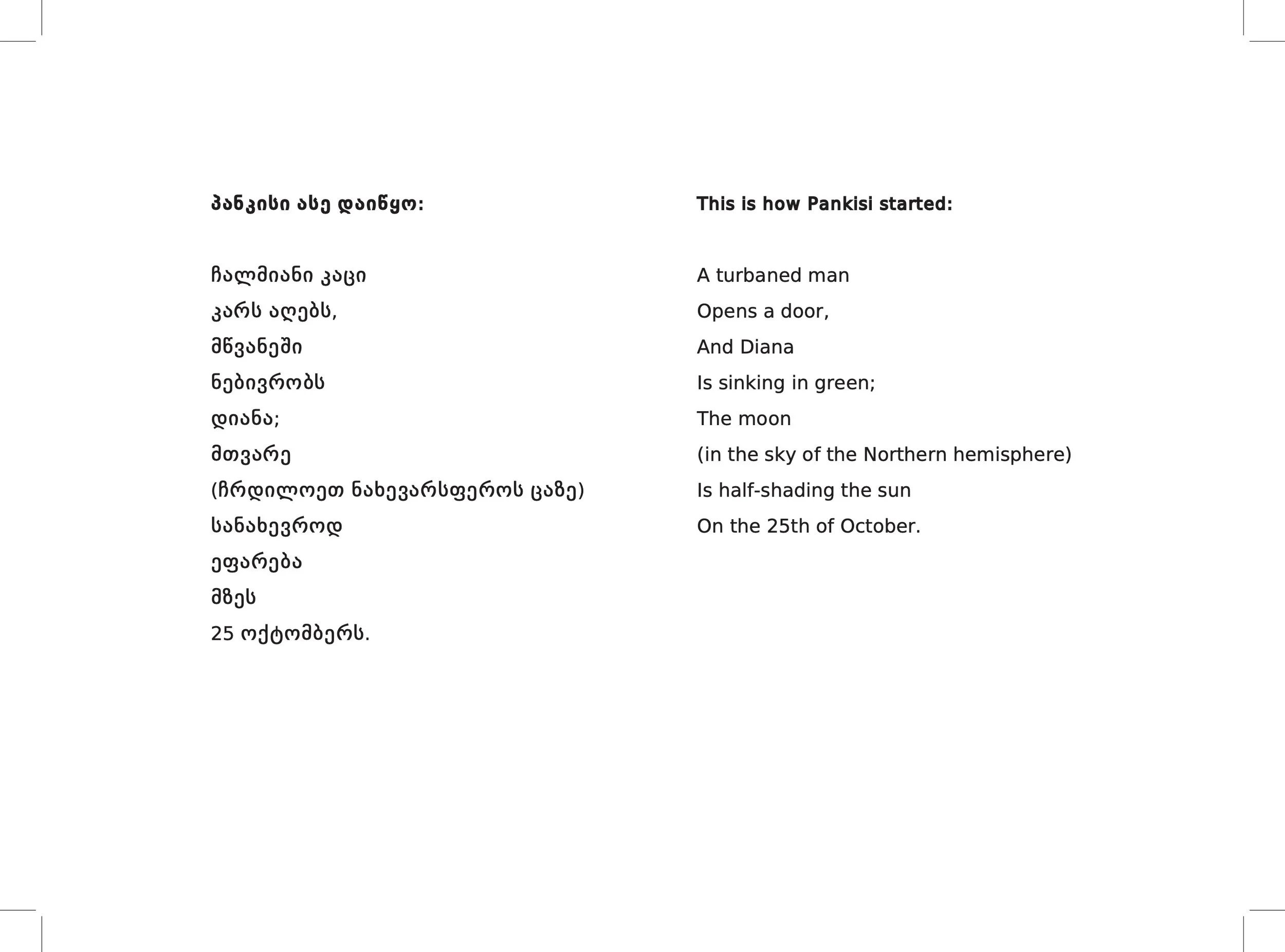 პანკისი ასე დაიწყო:

ჩალმიანი კაცი
კარს აღებს,
მწვანეში
ნებივრობს
დიანა;
მთვარე
(ჩრდილოეთ ნახევარსფეროს ცაზე)
სანახევროდ
ეფარება
მზეს
25 ოქტომბერს.

This is how Pankisi started:

A turbaned man
Opens a door,
And Diana
Is sinking in green;
The moon
(in the sky of the Northern hemisphere)
Is half-shading the sun
On the 25th of October.